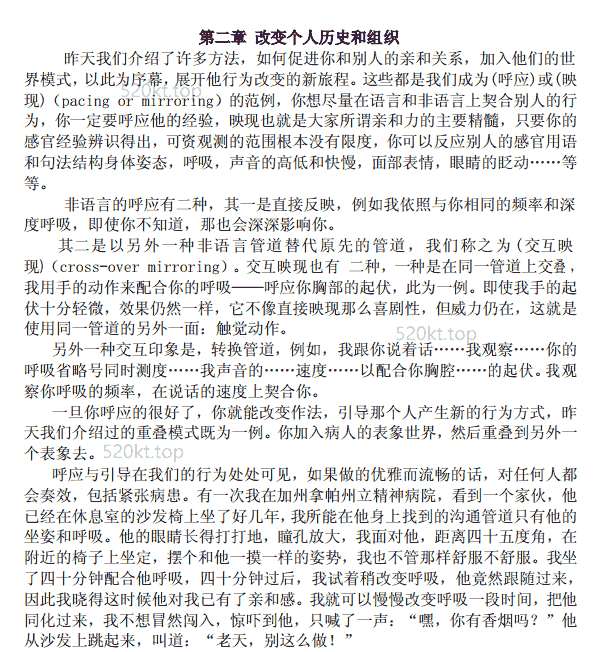 第二章 改变个人历史和组织

昨天我们介绍了许多方法，如何促进你和别人的亲和关系，加入他们的世界模式，以此为序幕，展开他行为改变的新旅程。这些都是我们成为(呼应)或(映现)（pacing or mirroring）的范例，你想尽量在语言和非语言上契合别人的行为，你一定要呼应他的经验，映现也就是大家所谓亲和力的主要精髓，只要你的感官经验辨识得出，可资观测的范围根本没有限度，你可以反应别人的感官用语和句法结构身体姿态，呼吸，声音的高低和快慢，面部表情，眼睛的眨动……等等。

520kt.top

非语言的呼应有二种，其一是直接反映，例如我依照与你相同的频率和深度呼吸，即使你不知道，那也会深深影响你。

其二是以另外一种非语言管道替代原先的管道，我们称之为(交互映现)(cross-over mirroring)。交互映现也有 二种，一种是在同一管道上交叠，我用手的动作来配合你的呼吸——呼应你胸部的起伏，此为一例。即使我手的起伏十分轻微，效果仍然一样，它不像直接映现那么喜剧性，但威力仍在，这就是使用同一管道的另外一面：触觉动作。

520kt.top

另外一种交互印象是，转换管道，例如，我跟你说着话……我观察……你的呼吸省略号同时测度……我声音的……速度……以配合你胸腔……的起伏。我观察你呼吸的频率，在说话的速度上契合你。

一旦你呼应的很好了，你就能改变作法，引导那个人产生新的行为方式，昨天我们介绍过的重叠模式既为一例。你加入病人的表象世界，然后重叠到另外一个表象去。

520kt.top

呼应与引导在我们的行为处处可见，如果做的优雅而流畅的话，对任何人都会奏效，包括紧张病患。有一次我在加州拿帕州立精神病院，看到一个家伙，他已经在休息室的沙发椅上坐了好几年，我所能在他身上找到的沟通管道只有他的坐姿和呼吸。他的眼睛长得打打地，瞳孔放大，我面对他，距离四十五度角，在附近的椅子上坐定，摆个和他一摸一样的姿势，我也不管那样舒服不舒服。我坐了四十分钟配合他呼吸，四十分钟过后，我试着稍改变呼吸，他竟然跟随过来，因此我晓得这时候他对我已有了亲和感。我就可以慢慢改变呼吸一段时间，把他同化过来，我不想冒然闯入，惊吓到他，只喊了一声：“嘿，你有香烟吗？”他从沙发上跳起来，叫道：“老天，别这么做！”